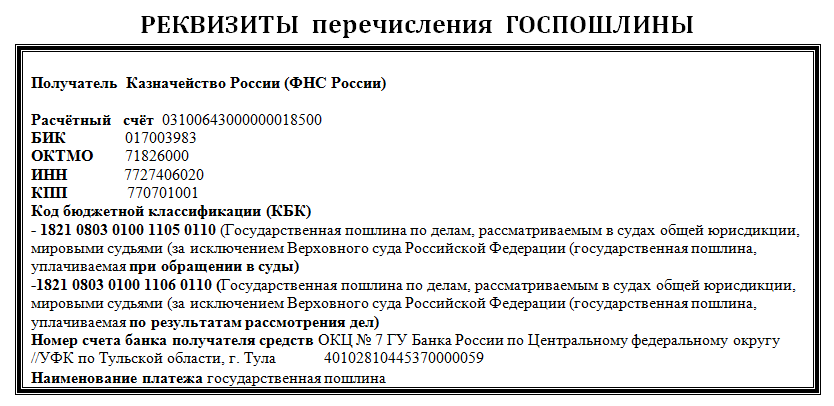 РЕКВИЗИТЫ перечисления ГОСПОШЛИНЫ

Получатель Казначейство России (ФНС России)

Расчётный счёт 03100643000000018500
БИК 017003983
ОКТМО 71826000
ИНН 7727406020
КПП 770701001
Код бюджетной классификации (КБК)
- 1821 0803 0100 1105 0110 (Государственная пошлина по делам, рассматриваемым в судах общей юрисдикции, мировыми судьями (за исключением Верховного суда Российской Федерации (государственная пошлина, уплачиваемая при обращении в суды)
-1821 0803 0100 1106 0110 (Государственная пошлина по делам, рассматриваемым в судах общей юрисдикции, мировыми судьями (за исключением Верховного суда Российской Федерации (государственная пошлина, уплачиваемая по результатам рассмотрения дел)
Номер счета банка получателя средств ОКЦ № 7 ГУ Банка России по Центральному федеральному округу //УФК по Тульской области, г. Тула 40102810445370000059
Наименование платежа государственная пошлина